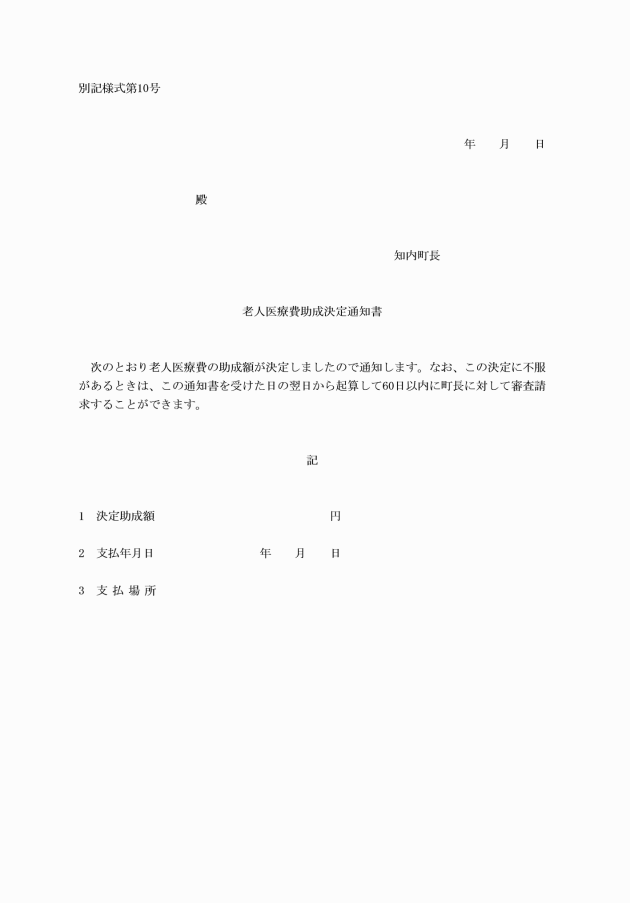 別記様式第10号

年　　月　　日

殿

知内町長

老人医療費助成決定通知書

次のとおり老人医療費の助成額が決定しましたので通知します。なお、この決定に不服があるときは、この通知書を受けた日の翌日から起算して60日以内に町長に対して審査請求することができます。

記

1　決定助成額　　　　　　　　　　　円

2　支払年月日　　　　　　年　　月　　日

3　支 払 場 所